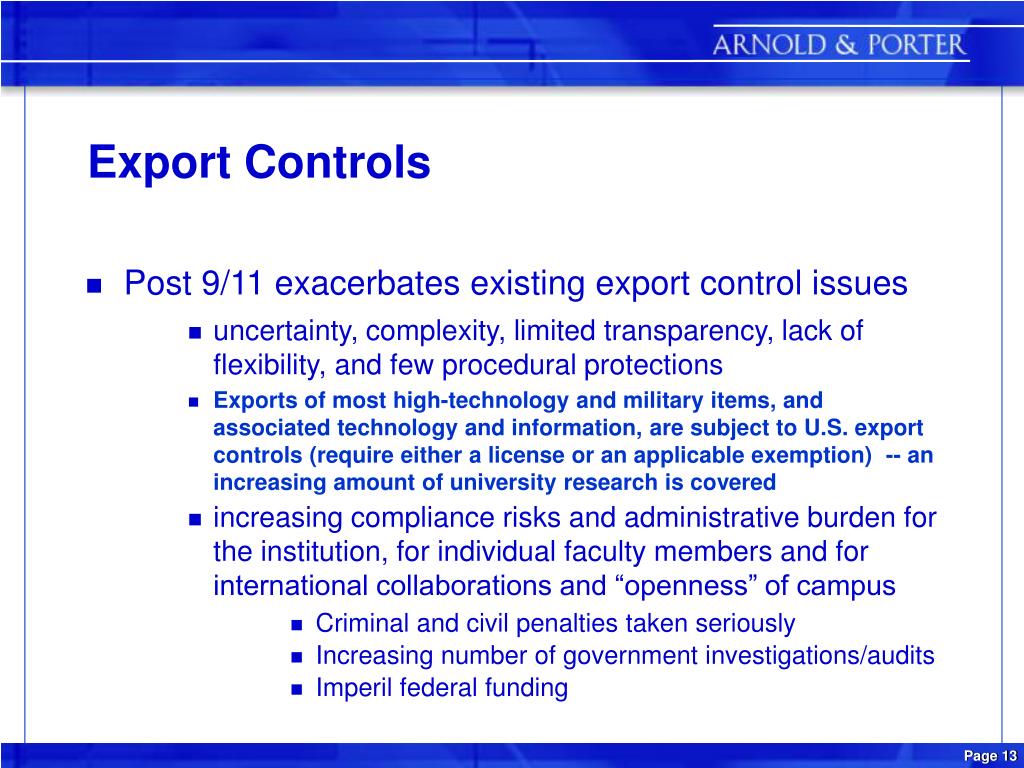 ARNOLD & PORTER

Export Controls

Post 9/11 exacerbates existing export control issues

uncertainty, complexity, limited transparency, lack of flexibility, and few procedural protections

Exports of most high-technology and military items, and associated technology and information, are subject to U.S. export controls (require either a license or an applicable exemption) -- an increasing amount of university research is covered

increasing compliance risks and administrative burden for the institution, for individual faculty members and for international collaborations and “openness” of campus

Criminal and civil penalties taken seriously

Increasing number of government investigations/audits

Imperil federal funding

Page 13